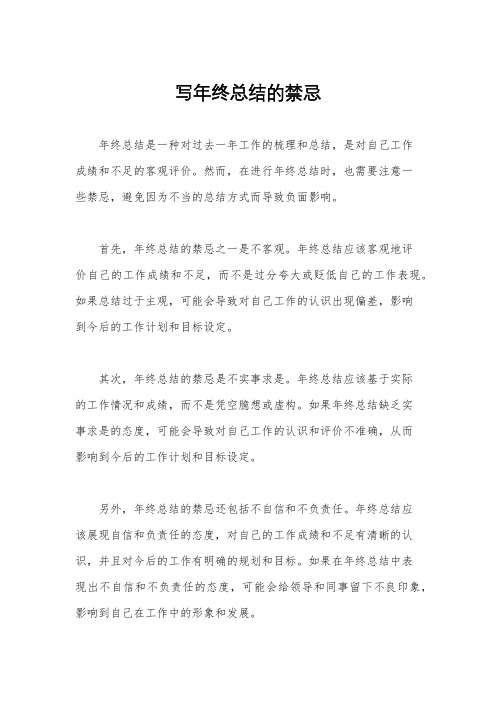 写年终总结的禁忌

年终总结是一种对过去一年工作的梳理和总结，是对自己工作成绩和不足的客观评价。然而，在进行年终总结时，也需要注意一些禁忌，避免因为不当的总结方式而导致负面影响。

首先，年终总结的禁忌之一是不客观。年终总结应该客观地评价自己的工作成绩和不足，而不是过分夸大或贬低自己的工作表现。如果总结过于主观，可能会导致对自己工作的认识出现偏差，影响到今后的工作计划和目标设定。

其次，年终总结的禁忌是不实事求是。年终总结应该基于实际的工作情况和成绩，而不是凭空臆想或虚构。如果年终总结缺乏实事求是的态度，可能会导致对自己工作的认识和评价不准确，从而影响到今后的工作计划和目标设定。

另外，年终总结的禁忌还包括不自信和不负责任。年终总结应该展现自信和负责任的态度，对自己的工作成绩和不足有清晰的认识，并且对今后的工作有明确的规划和目标。如果在年终总结中表现出不自信和不负责任的态度，可能会给领导和同事留下不良印象，影响到自己在工作中的形象和发展。